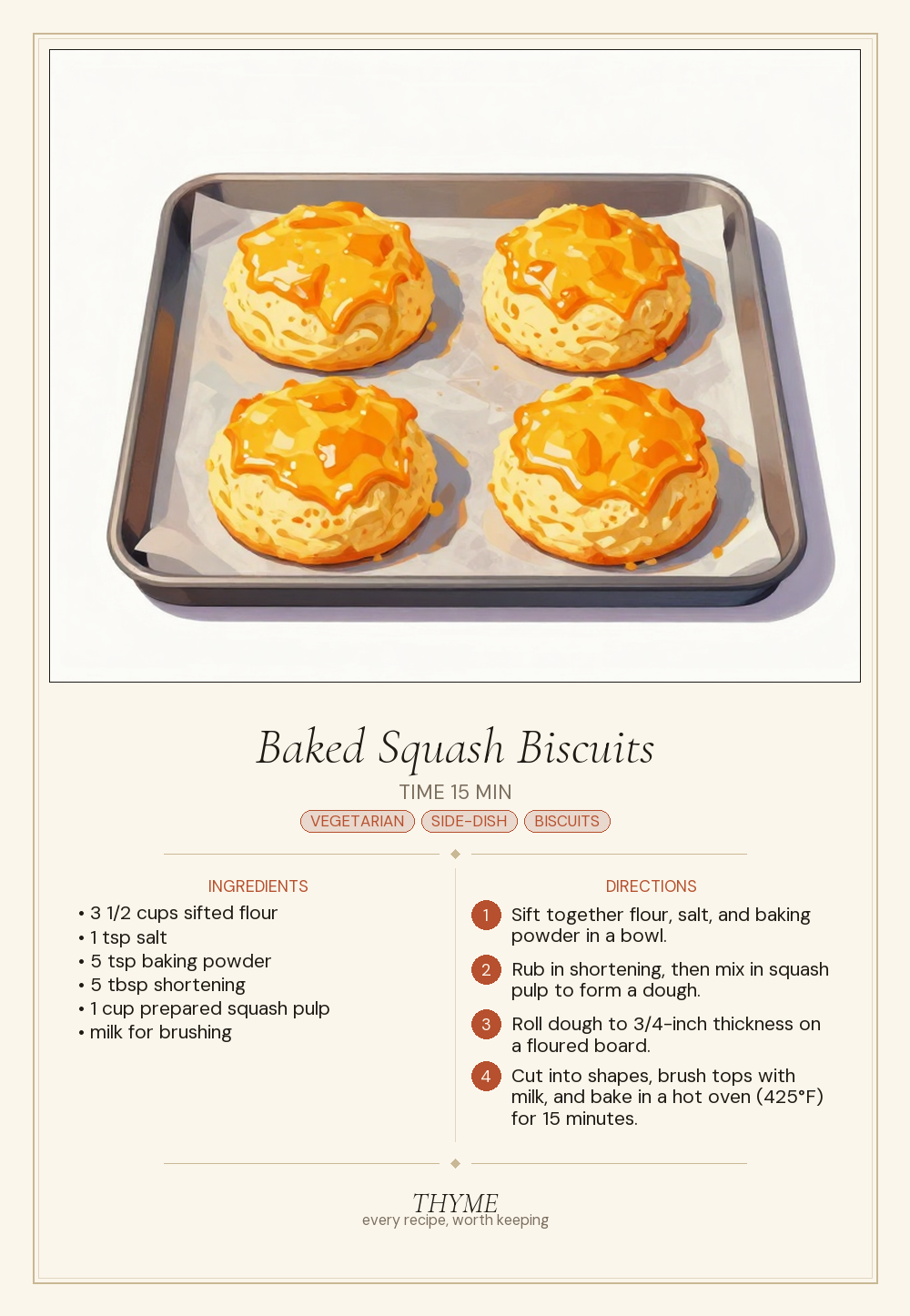 Baked Squash Biscuits

TIME 15 MIN

VEGETARIAN SIDE-DISH BISCUITS

INGREDIENTS

• 3 1/2 cups sifted flour
• 1 tsp salt
• 5 tsp baking powder
• 5 tbsp shortening
• 1 cup prepared squash pulp
• milk for brushing

DIRECTIONS

1 Sift together flour, salt, and baking powder in a bowl.

2 Rub in shortening, then mix in squash pulp to form a dough.

3 Roll dough to 3/4-inch thickness on a floured board.

4 Cut into shapes, brush tops with milk, and bake in a hot oven (425°F) for 15 minutes.

THYME
every recipe, worth keeping